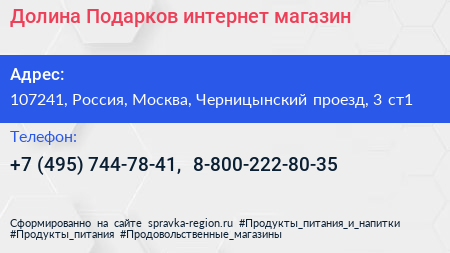 Долина Подарков интернет магазин

Адрес:
107241, Россия, Москва, Черницынский проезд, 3 ст1

Телефон:
+7 (495) 744-78-41, 8-800-222-80-35

Сформированно на сайте spravka-region.ru #Продукты_питания_и_напитки #Продукты_питания #Продовольственные_магазины